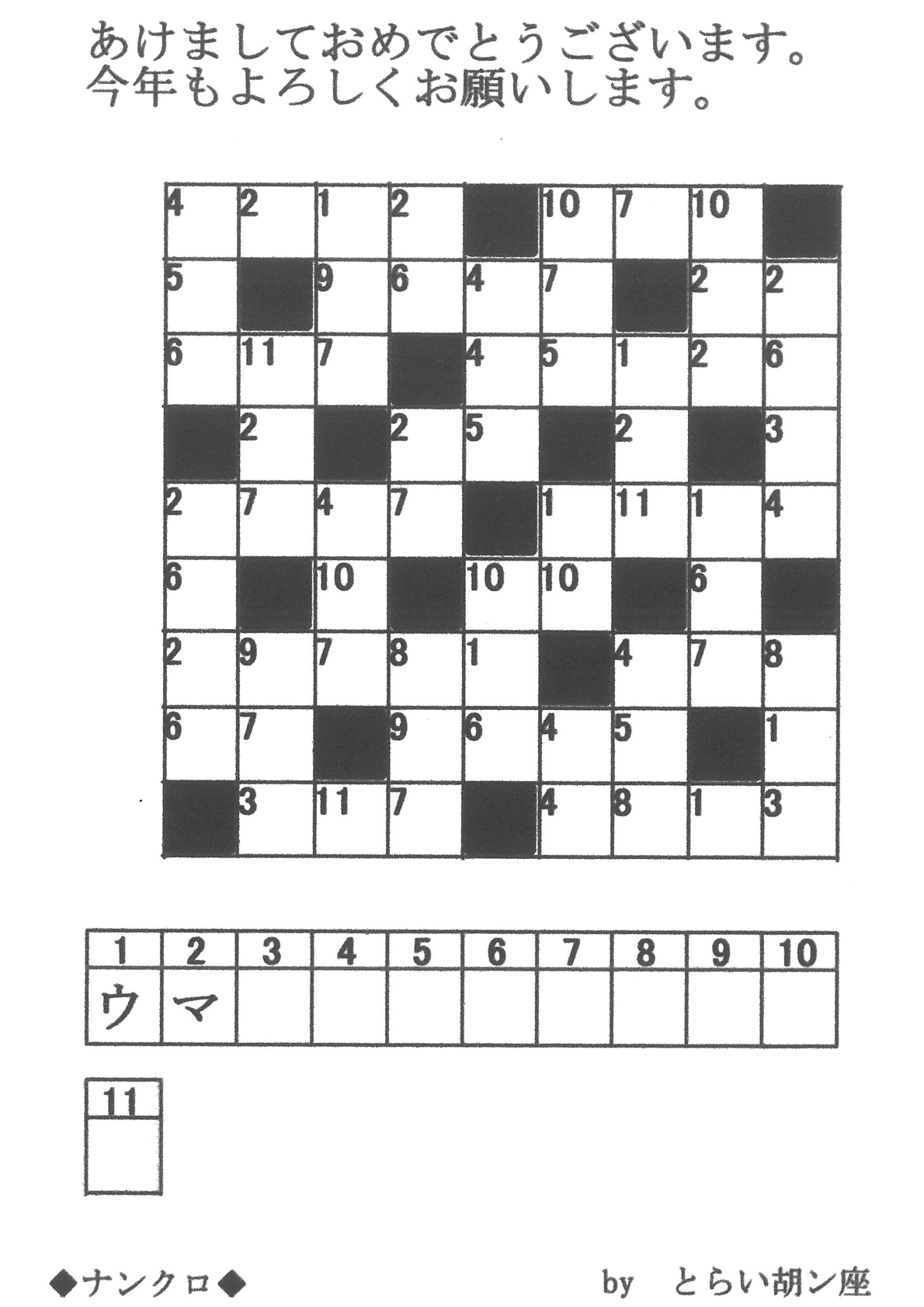 あけましておめでとうございます。
今年もよろしくお願いします。

| 4 | 2 | 1 | 2 |  | 10 | 7 | 10 |  |
|---|---|---|---|---|---|---|---|---|
| 5 |  | 9 | 6 | 4 | 7 |  | 2 | 2 |
| 6 | 11 | 7 |  | 4 | 5 | 1 | 2 | 6 |
|  | 2 |  | 2 | 5 |  | 2 |  | 3 |
| 2 | 7 | 4 | 7 |  | 1 | 11 | 1 | 4 |
| 6 |  | 10 |  | 10 | 10 |  | 6 |  |
| 2 | 9 | 7 | 8 | 1 |  | 4 | 7 | 8 |
| 6 | 7 |  | 9 | 6 | 4 | 5 |  | 1 |
|  | 3 | 11 | 7 |  | 4 | 8 | 1 | 3 |

| 1 | 2 | 3 | 4 | 5 | 6 | 7 | 8 | 9 | 10 |
|---|---|---|---|---|---|---|---|---|---|
| ウ | マ |  |  |  |  |  |  |  |  |

| 11 |
|---|
|  |

◆ナンクロ◆

by とらい胡ン座